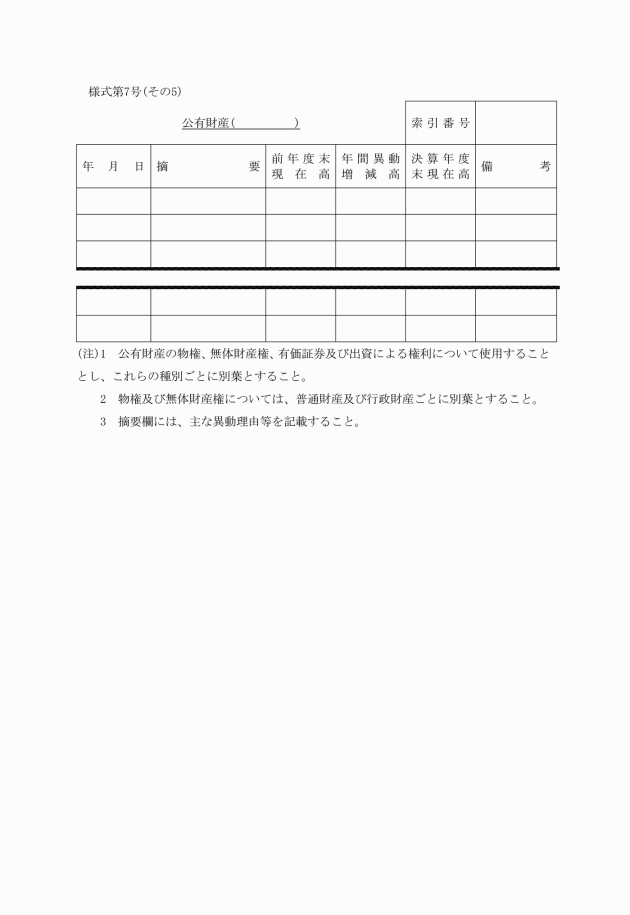 様式第7号(その5)

公有財産(　　　　)

索引番号

| 年　月　日 | 摘　　　要 | 前年度末現在高 | 年間異動増減高 | 決算年度末現在高 | 備　　考 |
|---|---|---|---|---|---|
| | | | | | |
| | | | | | |
| | | | | | |
| | | | | | |
| | | | | | |

(注)1　公有財産の物権、無体財産権、有価証券及び出資による権利について使用することとし、これらの種別ごとに別葉とすること。

2　物権及び無体財産権については、普通財産及び行政財産ごとに別葉とすること。

3　摘要欄には、主な異動理由等を記載すること。